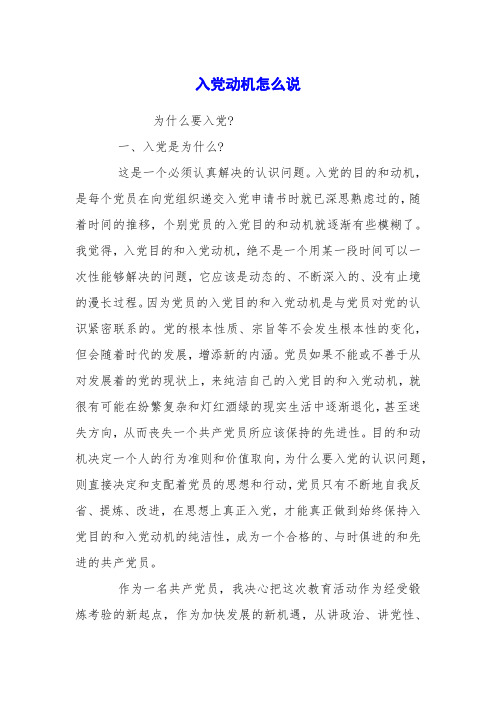 入党动机怎么说

为什么要入党?

一、入党是为什么?

这是一个必须认真解决的认识问题。入党的目的和动机，是每个党员在向党组织递交入党申请书时就已深思熟虑过的，随着时间的推移，个别党员的入党目的和动机就逐渐有些模糊了。我觉得，入党目的和入党动机，绝不是一个用某一段时间可以一次性能够解决的问题，它应该是动态的、不断深入的、没有止境的漫长过程。因为党员的入党目的和入党动机是与党员对党的认识紧密联系的。党的根本性质、宗旨等不会发生根本性的变化，但会随着时代的发展，增添新的内涵。党员如果不能或不善于从对发展着的党的现状上，来纯洁自己的入党目的和入党动机，就很有可能在纷繁复杂和灯红酒绿的现实生活中逐渐退化，甚至迷失方向，从而丧失一个共产党员所应该保持的先进性。目的和动机决定一个人的行为准则和价值取向，为什么要入党的认识问题，则直接决定和支配着党员的思想和行动，党员只有不断地自我反省、提炼、改进，在思想上真正入党，才能真正做到始终保持入党目的和入党动机的纯洁性，成为一个合格的、与时俱进的和先进的共产党员。

作为一名共产党员，我决心把这次教育活动作为经受锻炼考验的新起点，作为加快发展的新机遇，从讲政治、讲党性、